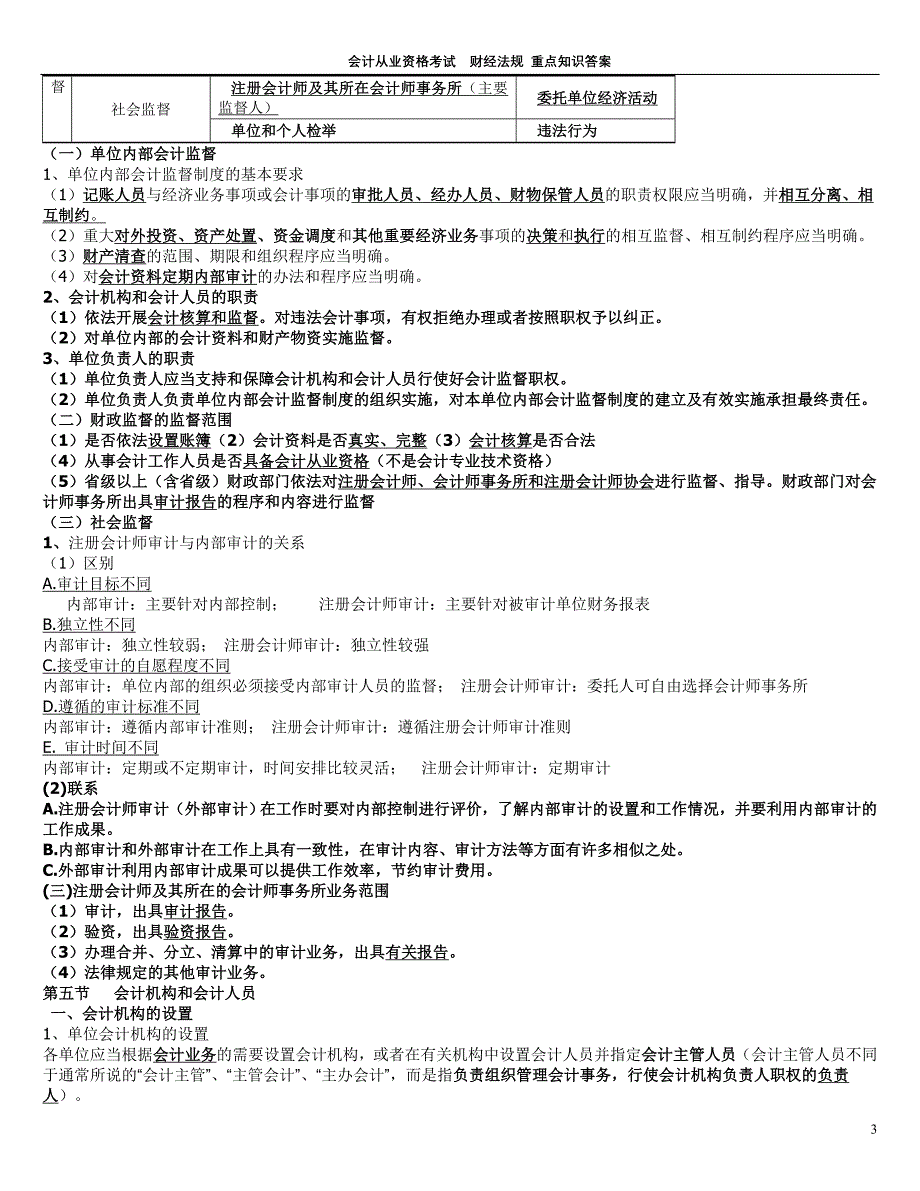 会计从业资格考试　财经法规 重点知识答案

| 督 | 社会监督 | 注册会计师及其所在会计师事务所（主要监督人） | 委托单位经济活动 |
|---|---|---|---|
| | | 单位和个人检举 | 违法行为 |

（一）单位内部会计监督
1、单位内部会计监督制度的基本要求
（1）记账人员与经济业务事项或会计事项的审批人员、经办人员、财物保管人员的职责权限应当明确，并相互分离、相互制约。
（2）重大对外投资、资产处置、资金调度和其他重要经济业务事项的决策和执行的相互监督、相互制约程序应当明确。
（3）财产清查的范围、期限和组织程序应当明确。
（4）对会计资料定期内部审计的办法和程序应当明确。
2、会计机构和会计人员的职责
（1）依法开展会计核算和监督。对违法会计事项，有权拒绝办理或者按照职权予以纠正。
（2）对单位内部的会计资料和财产物资实施监督。
3、单位负责人的职责
（1）单位负责人应当支持和保障会计机构和会计人员行使好会计监督职权。
（2）单位负责人负责单位内部会计监督制度的组织实施，对本单位内部会计监督制度的建立及有效实施承担最终责任。
（二）财政监督的监督范围
（1）是否依法设置账簿（2）会计资料是否真实、完整（3）会计核算是否合法
（4）从事会计工作人员是否具备会计从业资格（不是会计专业技术资格）
（5）省级以上（含省级）财政部门依法对注册会计师、会计师事务所和注册会计师协会进行监督、指导。财政部门对会计师事务所出具审计报告的程序和内容进行监督
（三）社会监督
1、注册会计师审计与内部审计的关系
（1）区别
A.审计目标不同
内部审计：主要针对内部控制；　　注册会计师审计：主要针对被审计单位财务报表
B.独立性不同
内部审计：独立性较弱；　注册会计师审计：独立性较强
C.接受审计的自愿程度不同
内部审计：单位内部的组织必须接受内部审计人员的监督；　注册会计师审计：委托人可自由选择会计师事务所
D.遵循的审计标准不同
内部审计：遵循内部审计准则；　注册会计师审计：遵循注册会计师审计准则
E. 审计时间不同
内部审计：定期或不定期审计，时间安排比较灵活；　注册会计师审计：定期审计
(2)联系
A.注册会计师审计（外部审计）在工作时要对内部控制进行评价，了解内部审计的设置和工作情况，并要利用内部审计的工作成果。
B.内部审计和外部审计在工作上具有一致性，在审计内容、审计方法等方面有许多相似之处。
C.外部审计利用内部审计成果可以提供工作效率，节约审计费用。
(三)注册会计师及其所在的会计师事务所业务范围
（1）审计，出具审计报告。
（2）验资，出具验资报告。
（3）办理合并、分立、清算中的审计业务，出具有关报告。
（4）法律规定的其他审计业务。
第五节　会计机构和会计人员
一、会计机构的设置
1、单位会计机构的设置
各单位应当根据会计业务的需要设置会计机构，或者在有关机构中设置会计人员并指定会计主管人员（会计主管人员不同于通常所说的“会计主管”、“主管会计”、“主办会计”，而是指负责组织管理会计事务，行使会计机构负责人职权的负责人）。

3